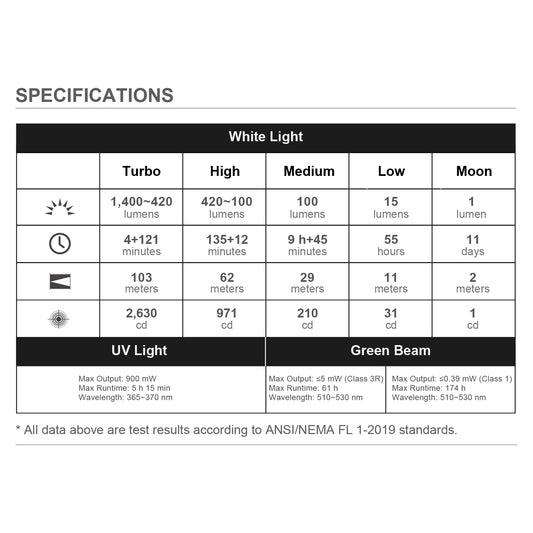 SPECIFICATIONS

White Light

| | Turbo | High | Medium | Low | Moon |
|---|---|---|---|---|---|
| | 1,400~420 lumens | 420~100 lumens | 100 lumens | 15 lumens | 1 lumen |
| | 4+121 minutes | 135+12 minutes | 9 h+45 minutes | 55 hours | 11 days |
| | 103 meters | 62 meters | 29 meters | 11 meters | 2 meters |
| | 2,630 cd | 971 cd | 210 cd | 31 cd | 1 cd |

| UV Light | Green Beam | |
|---|---|---|
| Max Output: 900 mW Max Runtime: 5 h 15 min Wavelength: 365~370 nm | Max Output: ≤5 mW (Class 3R) Max Runtime: 61 h Wavelength: 510~530 nm | Max Output: ≤0.39 mW (Class 1) Max Runtime: 174 h Wavelength: 510~530 nm |

* All data above are test results according to ANSI/NEMA FL 1-2019 standards.